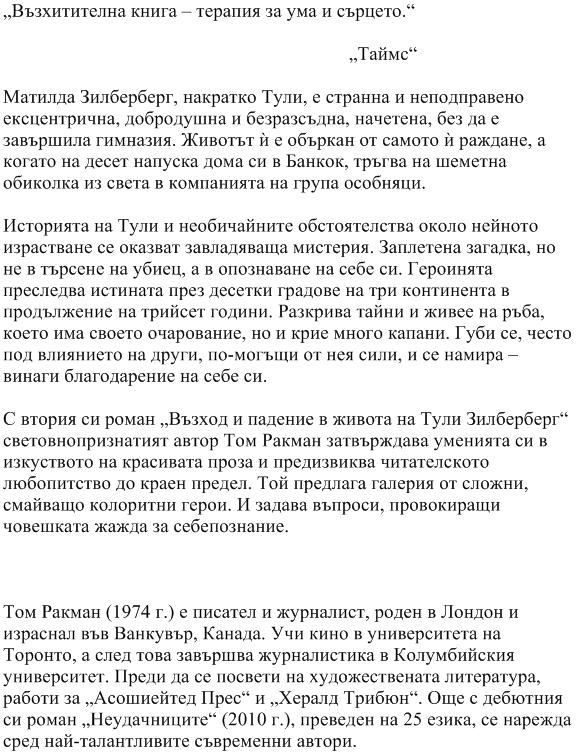 „Възхитителна книга – терапия за ума и сърцето.“

„Таймс“

Матилда Зилберберг, накратко Тули, е странна и неподправено ексцентрична, добродушна и безразсъдна, начетена, без да е завършила гимназия. Животът ѝ е объркан от самото ѝ раждане, а когато на десет напуска дома си в Банкок, тръгва на шеметна обиколка из света в компанията на група особняци.

Историята на Тули и необичайните обстоятелства около нейното израстване се оказват завладяваща мистерия. Заплетена загадка, но не в търсене на убиец, а в опознаване на себе си. Героинята преследва истината през десетки градове на три континента в продължение на трийсет години. Разкрива тайни и живее на ръба, което има своето очарование, но и крие много капани. Губи се, често под влиянието на други, по-могъщи от нея сили, и се намира – винаги благодарение на себе си.

С втория си роман „Възход и падение в живота на Тули Зилберберг“ световнопризнатият автор Том Ракман затвърждава уменията си в изкуството на красивата проза и предизвиква читателското любопитство до краен предел. Той предлага галерия от сложни, смайващо колоритни герои. И задава въпроси, провокиращи човешката жажда за себепознание.

Том Ракман (1974 г.) е писател и журналист, роден в Лондон и израснал във Ванкувър, Канада. Учи кино в университета на Торонто, а след това завършва журналистика в Колумбийския университет. Преди да се посвети на художествената литература, работи за „Асошиейтед Прес“ и „Хералд Трибюн“. Още с дебютния си роман „Неудачниците“ (2010 г.), преведен на 25 езика, се нарежда сред най-талантливите съвременни автори.